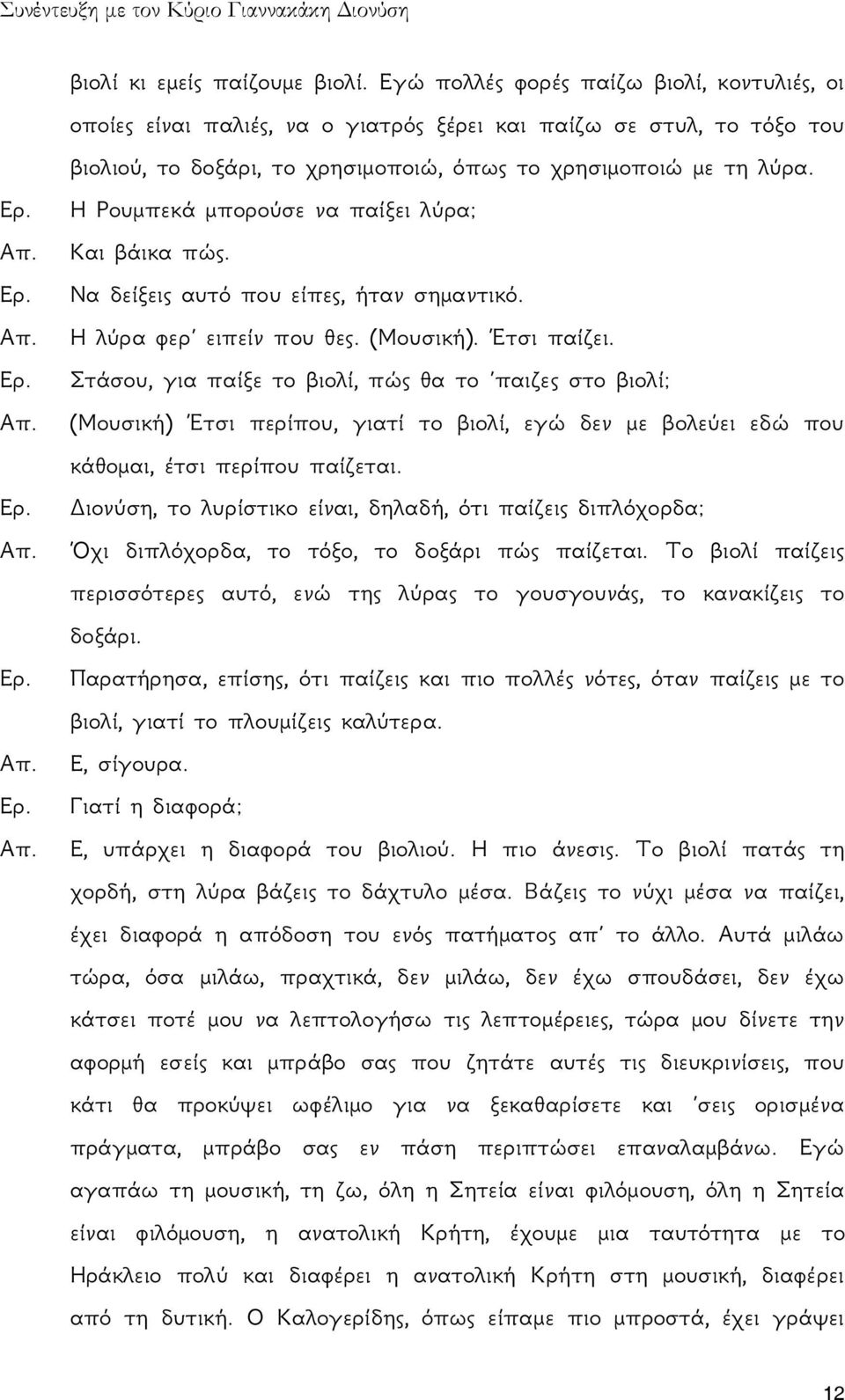 Συνέντευξη με τον Κύριο Γιαννακάκη Διονύση

βιολί κι εμείς παίζουμε βιολί. Εγώ πολλές φορές παίζω βιολί, κοντυλιές, οι οποίες είναι παλιές, να ο γιατρός ξέρει και παίζω σε στυλ, το τόξο του βιολιού, το δοξάρι, το χρησιμοποιώ, όπως το χρησιμοποιώ με τη λύρα.

Ερ. Η Ρουμπεκά μπορούσε να παίξει λύρα;

Απ. Και βάικα πώς.

Ερ. Να δείξεις αυτό που είπες, ήταν σημαντικό.

Απ. Η λύρα φερ' ειπείν που θες. (Μουσική). Έτσι παίζει.

Ερ. Στάσου, για παίξε το βιολί, πώς θα το 'παιζες στο βιολί;

Απ. (Μουσική) Έτσι περίπου, γιατί το βιολί, εγώ δεν με βολεύει εδώ που κάθομαι, έτσι περίπου παίζεται.

Ερ. Διονύση, το λυρίστικο είναι, δηλαδή, ότι παίζεις διπλόχορδα;

Απ. Όχι διπλόχορδα, το τόξο, το δοξάρι πώς παίζεται. Το βιολί παίζεις περισσότερες αυτό, ενώ της λύρας το γουσγουνάς, το κανακίζεις το δοξάρι.

Ερ. Παρατήρησα, επίσης, ότι παίζεις και πιο πολλές νότες, όταν παίζεις με το βιολί, γιατί το πλουμίζεις καλύτερα.

Απ. Ε, σίγουρα.

Ερ. Γιατί η διαφορά;

Απ. Ε, υπάρχει η διαφορά του βιολιού. Η πιο άνεσις. Το βιολί πατάς τη χορδή, στη λύρα βάζεις το δάχτυλο μέσα. Βάζεις το νύχι μέσα να παίζει, έχει διαφορά η απόδοση του ενός πατήματος απ' το άλλο. Αυτά μιλάω τώρα, όσα μιλάω, πραχτικά, δεν μιλάω, δεν έχω σπουδάσει, δεν έχω κάτσει ποτέ μου να λεπτολογήσω τις λεπτομέρειες, τώρα μου δίνετε την αφορμή εσείς και μπράβο σας που ζητάτε αυτές τις διευκρινίσεις, που κάτι θα προκύψει ωφέλιμο για να ξεκαθαρίσετε και 'σεις ορισμένα πράγματα, μπράβο σας εν πάση περιπτώσει επαναλαμβάνω. Εγώ αγαπάω τη μουσική, τη ζω, όλη η Σητεία είναι φιλόμουση, όλη η Σητεία είναι φιλόμουση, η ανατολική Κρήτη, έχουμε μια ταυτότητα με το Ηράκλειο πολύ και διαφέρει η ανατολική Κρήτη στη μουσική, διαφέρει από τη δυτική. Ο Καλογερίδης, όπως είπαμε πιο μπροστά, έχει γράψει

12